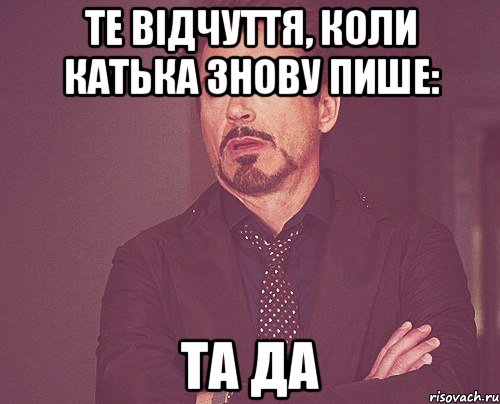 ТЕ ВІДЧУТТЯ, КОЛИ КАТЬКА ЗНОВУ ПИШЕ:

ТА ДА

risovach.ru